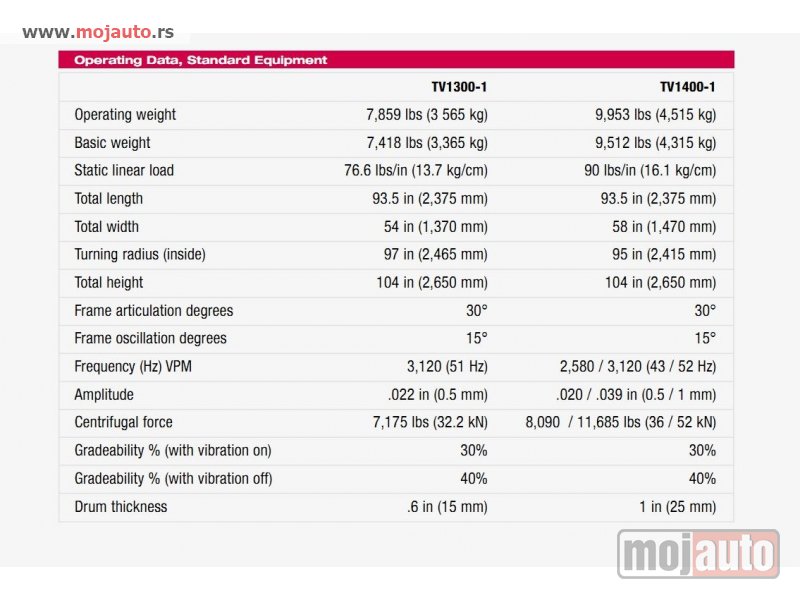 www.mojauto.rs

Operating Data, Standard Equipment

| | TV1300-1 | TV1400-1 |
|---|---|---|
| Operating weight | 7,859 lbs (3 565 kg) | 9,953 lbs (4,515 kg) |
| Basic weight | 7,418 lbs (3,365 kg) | 9,512 lbs (4,315 kg) |
| Static linear load | 76.6 lbs/in (13.7 kg/cm) | 90 lbs/in (16.1 kg/cm) |
| Total length | 93.5 in (2,375 mm) | 93.5 in (2,375 mm) |
| Total width | 54 in (1,370 mm) | 58 in (1,470 mm) |
| Turning radius (inside) | 97 in (2,465 mm) | 95 in (2,415 mm) |
| Total height | 104 in (2,650 mm) | 104 in (2,650 mm) |
| Frame articulation degrees | 30° | 30° |
| Frame oscillation degrees | 15° | 15° |
| Frequency (Hz) VPM | 3,120 (51 Hz) | 2,580 / 3,120 (43 / 52 Hz) |
| Amplitude | .022 in (0.5 mm) | .020 / .039 in (0.5 / 1 mm) |
| Centrifugal force | 7,175 lbs (32.2 kN) | 8,090 / 11,685 lbs (36 / 52 kN) |
| Gradeability % (with vibration on) | 30% | 30% |
| Gradeability % (with vibration off) | 40% | 40% |
| Drum thickness | .6 in (15 mm) | 1 in (25 mm) |

mojauto